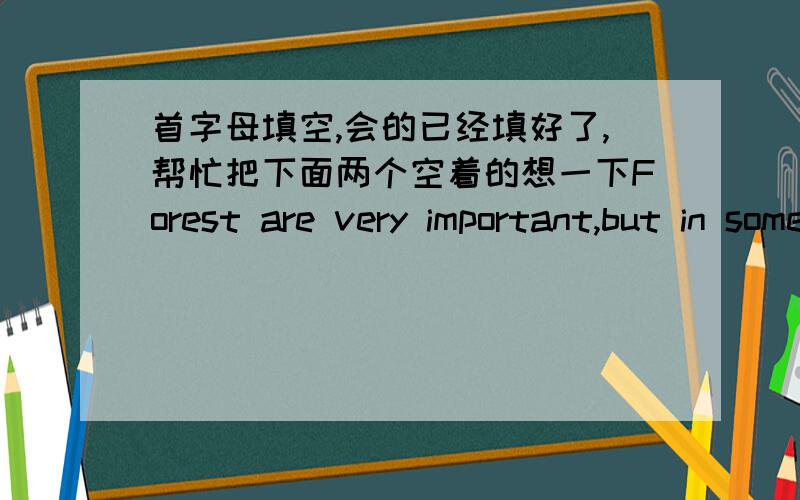 首字母填空,会的已经填好了,帮忙把下面两个空着的想一下Forest are very important,but in some